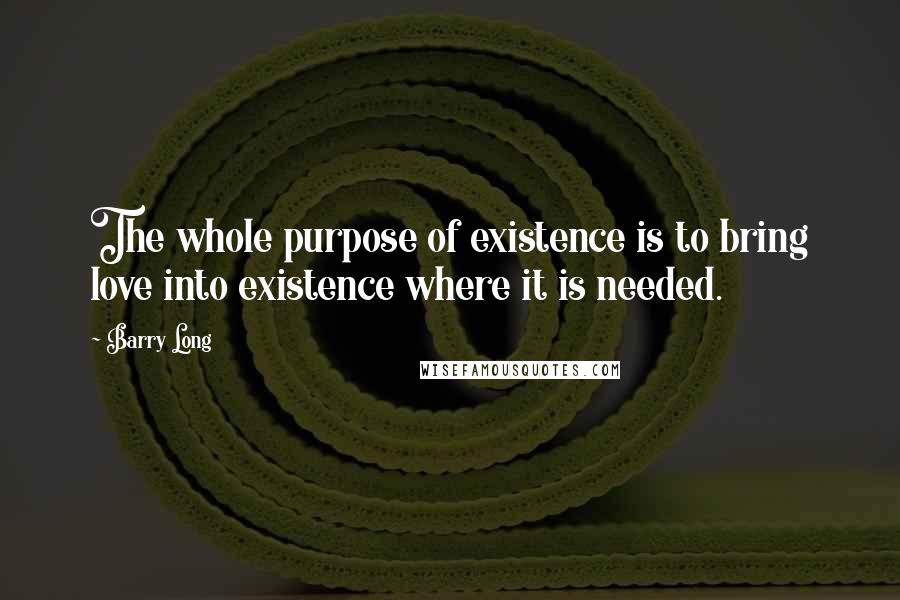 The whole purpose of existence is to bring love into existence where it is needed.

- Barry Long

WISEFAMOUSQUOTES.COM